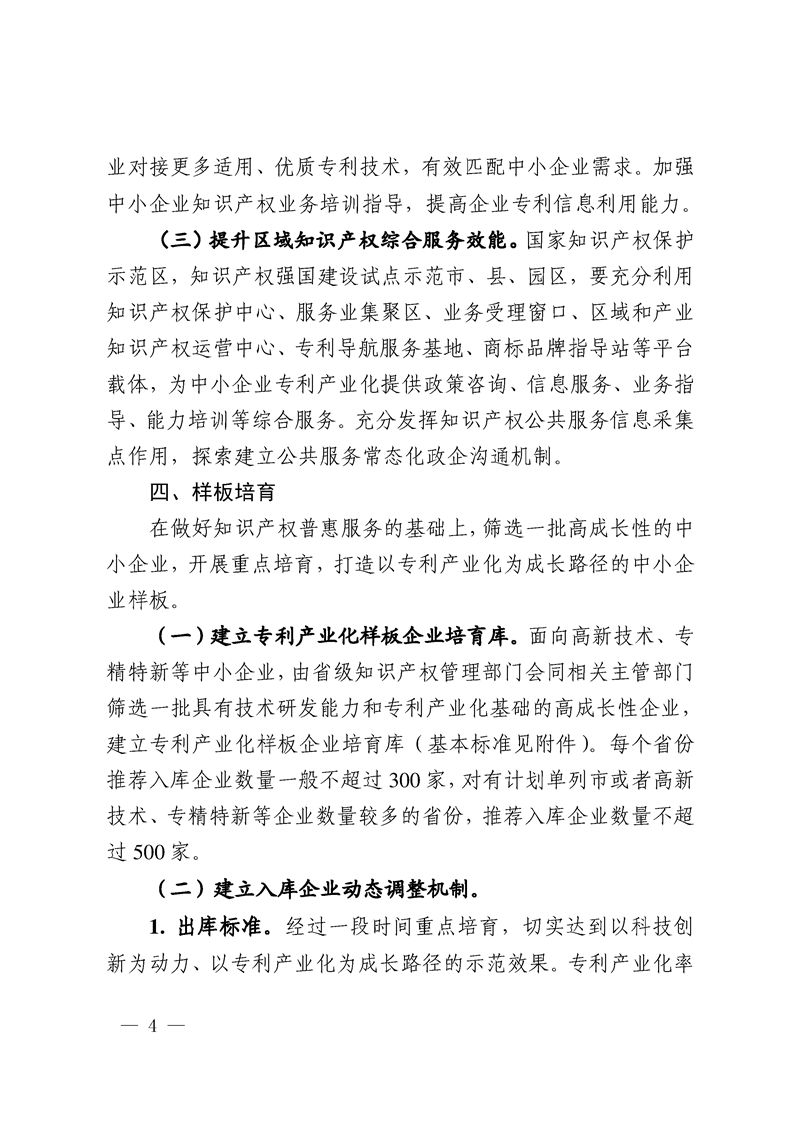 业对接更多适用、优质专利技术，有效匹配中小企业需求。加强中小企业知识产权业务培训指导，提高企业专利信息利用能力。

（三）提升区域知识产权综合服务效能。国家知识产权保护示范区，知识产权强国建设试点示范市、县、园区，要充分利用知识产权保护中心、服务业集聚区、业务受理窗口、区域和产业知识产权运营中心、专利导航服务基地、商标品牌指导站等平台载体，为中小企业专利产业化提供政策咨询、信息服务、业务指导、能力培训等综合服务。充分发挥知识产权公共服务信息采集点作用，探索建立公共服务常态化政企沟通机制。

四、样板培育

在做好知识产权普惠服务的基础上，筛选一批高成长性的中小企业，开展重点培育，打造以专利产业化为成长路径的中小企业样板。

（一）建立专利产业化样板企业培育库。面向高新技术、专精特新等中小企业，由省级知识产权管理部门会同相关主管部门筛选一批具有技术研发能力和专利产业化基础的高成长性企业，建立专利产业化样板企业培育库（基本标准见附件）。每个省份推荐入库企业数量一般不超过300家，对有计划单列市或者高新技术、专精特新等企业数量较多的省份，推荐入库企业数量不超过500家。

（二）建立入库企业动态调整机制。

1.出库标准。经过一段时间重点培育，切实达到以科技创新为动力、以专利产业化为成长路径的示范效果。专利产业化率

— 4 —